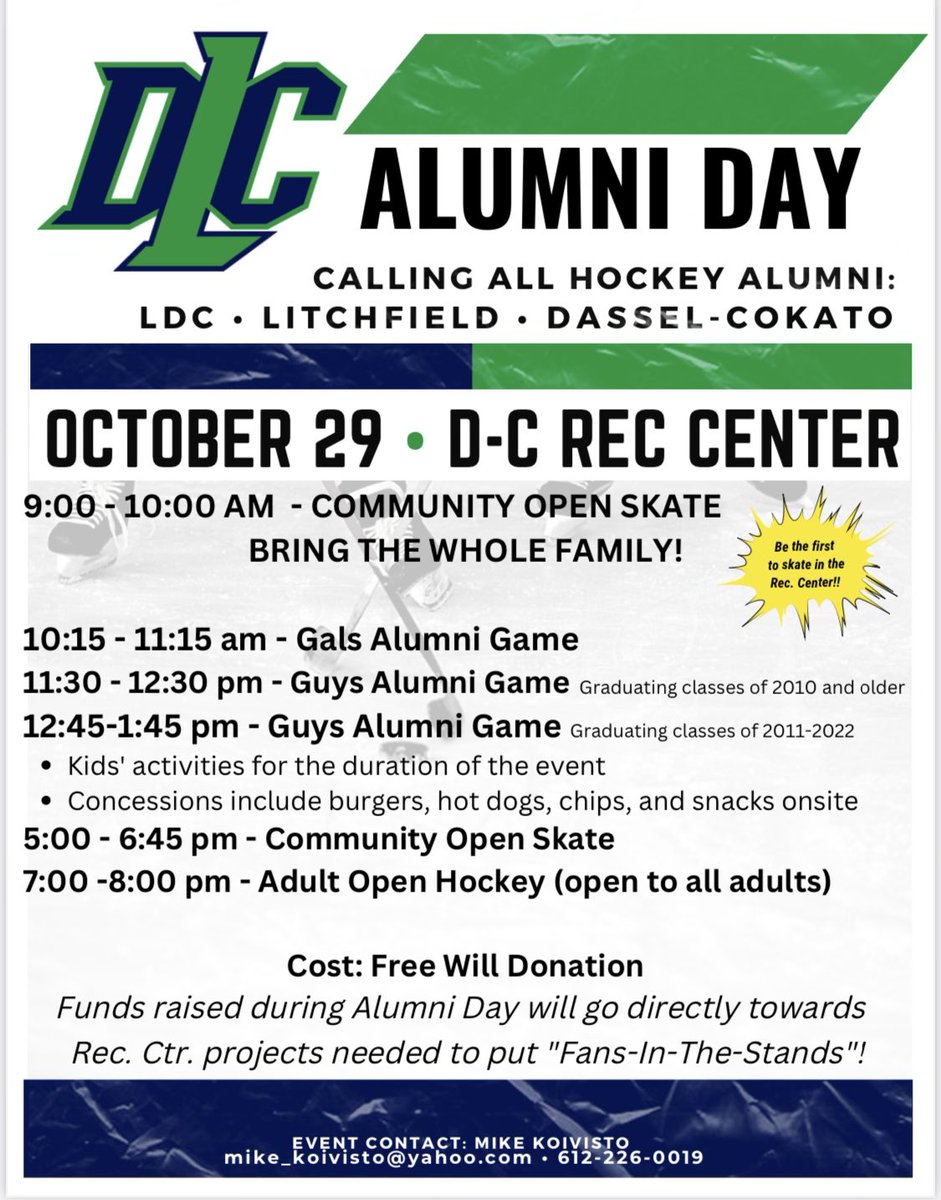 DLC

ALUMNI DAY

CALLING ALL HOCKEY ALUMNI:
LDC • LITCHFIELD • DASSEL-COKATO

OCTOBER 29 • D-C REC CENTER

9:00 - 10:00 AM - COMMUNITY OPEN SKATE
BRING THE WHOLE FAMILY!

Be the first to skate in the Rec. Center!!

10:15 - 11:15 am - Gals Alumni Game
11:30 - 12:30 pm - Guys Alumni Game Graduating classes of 2010 and older
12:45-1:45 pm - Guys Alumni Game Graduating classes of 2011-2022
• Kids' activities for the duration of the event
• Concessions include burgers, hot dogs, chips, and snacks onsite
5:00 - 6:45 pm - Community Open Skate
7:00 -8:00 pm - Adult Open Hockey (open to all adults)

Cost: Free Will Donation
Funds raised during Alumni Day will go directly towards Rec. Ctr. projects needed to put "Fans-In-The-Stands"!

EVENT CONTACT: MIKE KOIVISTO
mike_koivisto@yahoo.com • 612-226-0019